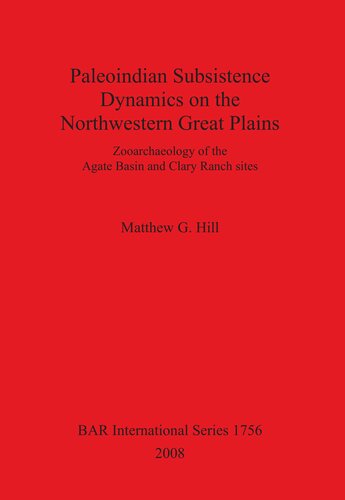 Paleoindian Subsistence Dynamics on the Northwestern Great Plains

Zooarchaeology of the Agate Basin and Clary Ranch sites

Matthew G. Hill

BAR International Series 1756
2008